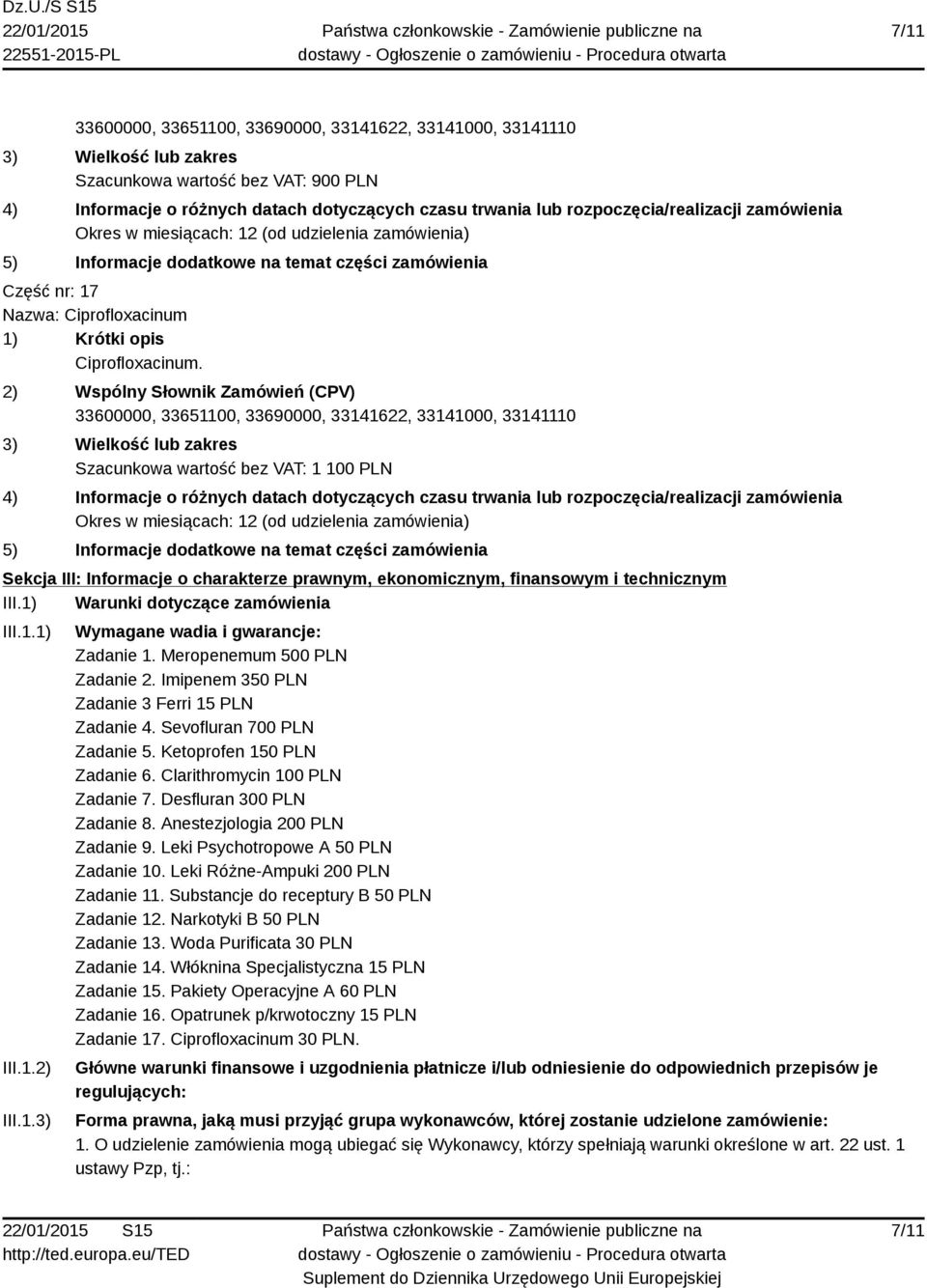 Dz.U./S S15
22/01/2015
22551-2015-PL

Państwa członkowskie - Zamówienie publiczne na dostawy - Ogłoszenie o zamówieniu - Procedura otwarta

7/11

33600000, 33651100, 33690000, 33141622, 33141000, 33141110

3) Wielkość lub zakres
Szacunkowa wartość bez VAT: 900 PLN

4) Informacje o różnych datach dotyczących czasu trwania lub rozpoczęcia/realizacji zamówienia
Okres w miesiącach: 12 (od udzielenia zamówienia)

5) Informacje dodatkowe na temat części zamówienia

Część nr: 17
Nazwa: Ciprofloxacinum

1) Krótki opis
Ciprofloxacinum.

2) Wspólny Słownik Zamówień (CPV)
33600000, 33651100, 33690000, 33141622, 33141000, 33141110

3) Wielkość lub zakres
Szacunkowa wartość bez VAT: 1 100 PLN

4) Informacje o różnych datach dotyczących czasu trwania lub rozpoczęcia/realizacji zamówienia
Okres w miesiącach: 12 (od udzielenia zamówienia)

5) Informacje dodatkowe na temat części zamówienia

Sekcja III: Informacje o charakterze prawnym, ekonomicznym, finansowym i technicznym

III.1) Warunki dotyczące zamówienia

III.1.1) Wymagane wadia i gwarancje:
Zadanie 1. Meropenemum 500 PLN
Zadanie 2. Imipenem 350 PLN
Zadanie 3 Ferri 15 PLN
Zadanie 4. Sevofluran 700 PLN
Zadanie 5. Ketoprofen 150 PLN
Zadanie 6. Clarithromycin 100 PLN
Zadanie 7. Desfluran 300 PLN
Zadanie 8. Anestezjologia 200 PLN
Zadanie 9. Leki Psychotropowe A 50 PLN
Zadanie 10. Leki Różne-Ampuki 200 PLN
Zadanie 11. Substancje do receptury B 50 PLN
Zadanie 12. Narkotyki B 50 PLN
Zadanie 13. Woda Purificata 30 PLN
Zadanie 14. Włóknina Specjalistyczna 15 PLN
Zadanie 15. Pakiety Operacyjne A 60 PLN
Zadanie 16. Opatrunek p/krwotoczny 15 PLN
Zadanie 17. Ciprofloxacinum 30 PLN.

III.1.2) Główne warunki finansowe i uzgodnienia płatnicze i/lub odniesienie do odpowiednich przepisów je regulujących:

III.1.3) Forma prawna, jaką musi przyjąć grupa wykonawców, której zostanie udzielone zamówienie:
1. O udzielenie zamówienia mogą ubiegać się Wykonawcy, którzy spełniają warunki określone w art. 22 ust. 1 ustawy Pzp, tj.:

22/01/2015 S15
http://ted.europa.eu/TED

Państwa członkowskie - Zamówienie publiczne na dostawy - Ogłoszenie o zamówieniu - Procedura otwarta
Suplement do Dziennika Urzędowego Unii Europejskiej

7/11